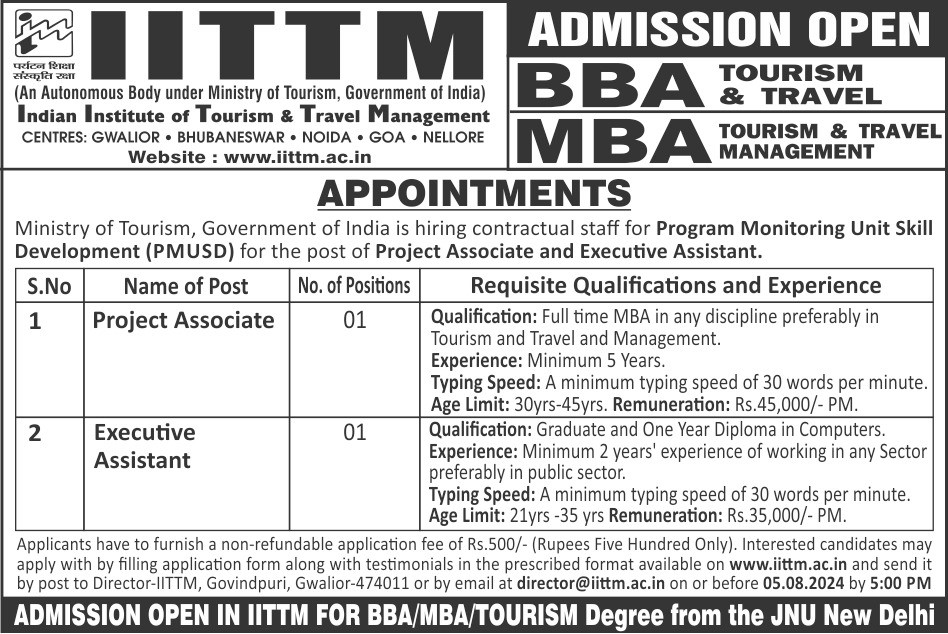 पर्यटन शिक्षा संस्कृति रक्षा

IITTM

(An Autonomous Body under Ministry of Tourism, Government of India)

Indian Institute of Tourism & Travel Management

CENTRES: GWALIOR • BHUBANESWAR • NOIDA • GOA • NELLORE

Website : www.iittm.ac.in

ADMISSION OPEN

BBA TOURISM & TRAVEL

MBA TOURISM & TRAVEL MANAGEMENT

APPOINTMENTS

Ministry of Tourism, Government of India is hiring contractual staff for Program Monitoring Unit Skill Development (PMUSD) for the post of Project Associate and Executive Assistant.

| S.No | Name of Post | No. of Positions | Requisite Qualifications and Experience |
|---|---|---|---|
| 1 | Project Associate | 01 | Qualification: Full time MBA in any discipline preferably in Tourism and Travel and Management. Experience: Minimum 5 Years. Typing Speed: A minimum typing speed of 30 words per minute. Age Limit: 30yrs-45yrs. Remuneration: Rs.45,000/- PM. |
| 2 | Executive Assistant | 01 | Qualification: Graduate and One Year Diploma in Computers. Experience: Minimum 2 years' experience of working in any Sector preferably in public sector. Typing Speed: A minimum typing speed of 30 words per minute. Age Limit: 21yrs -35 yrs Remuneration: Rs.35,000/- PM. |

Applicants have to furnish a non-refundable application fee of Rs.500/- (Rupees Five Hundred Only). Interested candidates may apply with by filling application form along with testimonials in the prescribed format available on www.iittm.ac.in and send it by post to Director-IITTM, Govindpuri, Gwalior-474011 or by email at director@iittm.ac.in on or before 05.08.2024 by 5:00 PM

ADMISSION OPEN IN IITTM FOR BBA/MBA/TOURISM Degree from the JNU New Delhi